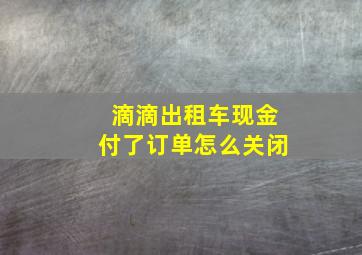 滴滴出租车现金付了订单怎么关闭